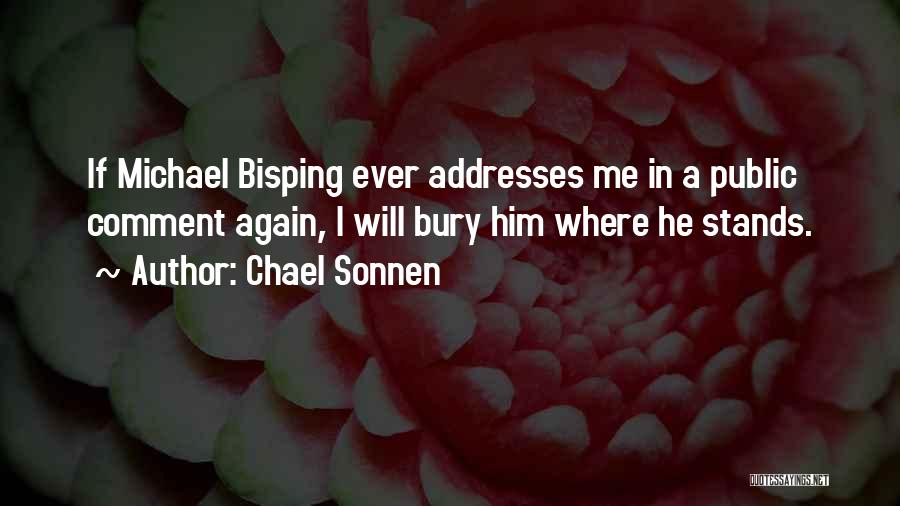 If Michael Bisping ever addresses me in a public comment again, I will bury him where he stands.

~ Author: Chael Sonnen

QUOTESSAYINGS.NET